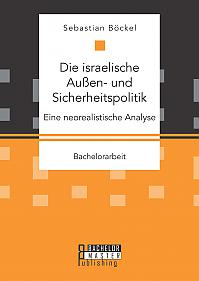 Sebastian Böckel

Die israelische Außen- und Sicherheitspolitik

Eine neorealistische Analyse

Bachelorarbeit

BACHELOR
MASTER
Publishing